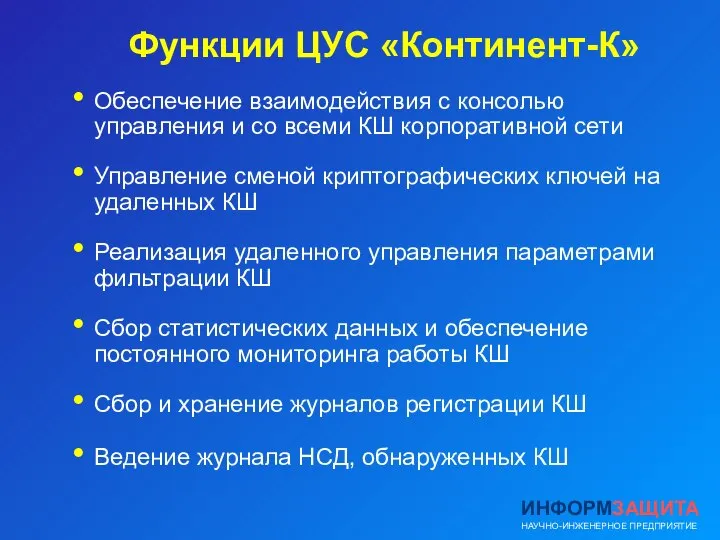 Функции ЦУС «Континент-К»

• Обеспечение взаимодействия с консолью управления и со всеми КШ корпоративной сети

• Управление сменой криптографических ключей на удаленных КШ

• Реализация удаленного управления параметрами фильтрации КШ

• Сбор статистических данных и обеспечение постоянного мониторинга работы КШ

• Сбор и хранение журналов регистрации КШ

• Ведение журнала НСД, обнаруженных КШ

ИНФОРМЗАЩИТА
НАУЧНО-ИНЖЕНЕРНОЕ ПРЕДПРИЯТИЕ